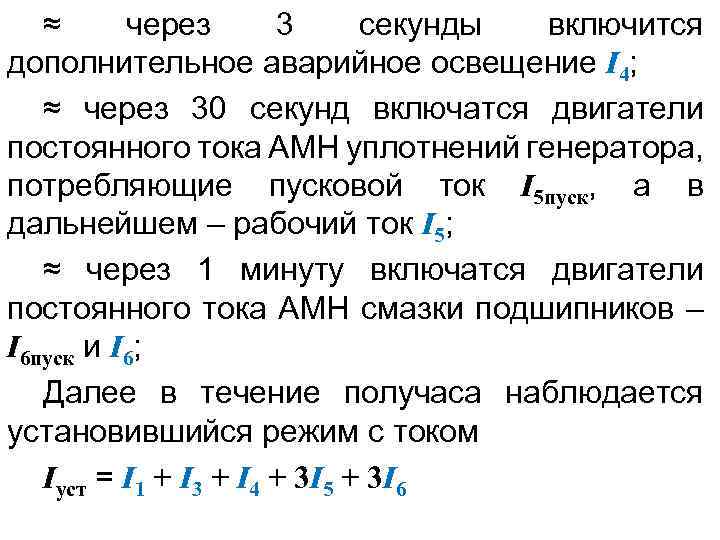 ≈ через 3 секунды включится дополнительное аварийное освещение $I_4$;

≈ через 30 секунд включатся двигатели постоянного тока АМН уплотнений генератора, потребляющие пусковой ток $I_{5пуск}$, а в дальнейшем – рабочий ток $I_5$;

≈ через 1 минуту включатся двигатели постоянного тока АМН смазки подшипников – $I_{6пуск}$ и $I_6$;

Далее в течение получаса наблюдается установившийся режим с током

$I_{уст} = I_1 + I_3 + I_4 + 3I_5 + 3I_6$